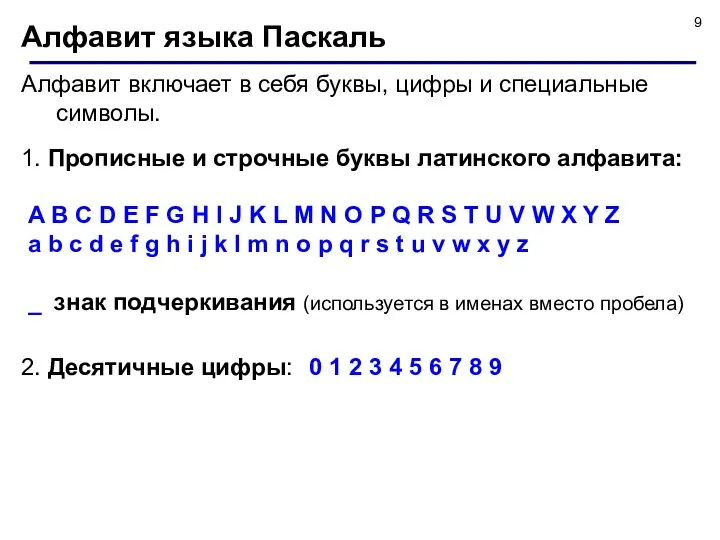 9

Алфавит языка Паскаль

Алфавит включает в себя буквы, цифры и специальные символы.

1. Прописные и строчные буквы латинского алфавита:

A B C D E F G H I J K L M N O P Q R S T U V W X Y Z
a b c d e f g h i j k l m n o p q r s t u v w x y z

_ знак подчеркивания (используется в именах вместо пробела)

2. Десятичные цифры: 0 1 2 3 4 5 6 7 8 9